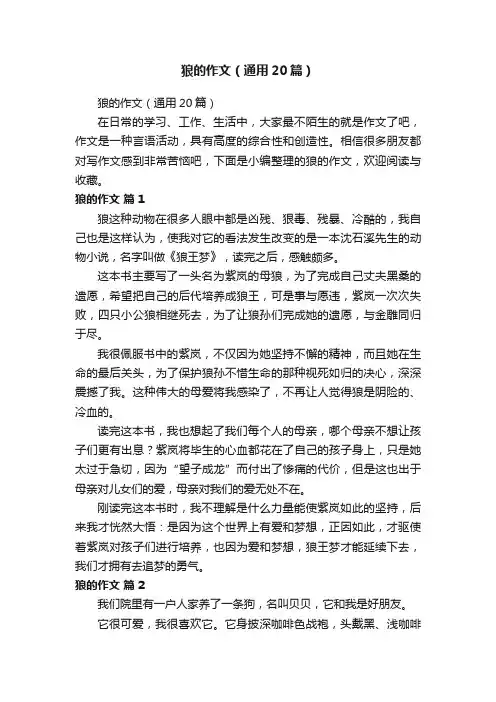 狼的作文（通用20篇）

狼的作文（通用20篇）

在日常的学习、工作、生活中，大家最不陌生的就是作文了吧，作文是一种言语活动，具有高度的综合性和创造性。相信很多朋友都对写作文感到非常苦恼吧，下面是小编整理的狼的作文，欢迎阅读与收藏。

狼的作文 篇1

狼这种动物在很多人眼中都是凶残、狠毒、残暴、冷酷的，我自己也是这样认为，使我对它的看法发生改变的是一本沈石溪先生的动物小说，名字叫做《狼王梦》，读完之后，感触颇多。

这本书主要写了一头名为紫岚的母狼，为了完成自己丈夫黑桑的遗愿，希望把自己的后代培养成狼王，可是事与愿违，紫岚一次次失败，四只小公狼相继死去，为了让狼孙们完成她的遗愿，与金雕同归于尽。

我很佩服书中的紫岚，不仅因为她坚持不懈的精神，而且她在生命的最后关头，为了保护狼孙不惜生命的那种视死如归的决心，深深震撼了我。这种伟大的母爱将我感染了，不再让人觉得狼是阴险的、冷血的。

读完这本书，我也想起了我们每个人的母亲，哪个母亲不想让孩子们更有出息？紫岚将毕生的心血都花在了自己的孩子身上，只是她太过于急切，因为“望子成龙”而付出了惨痛的代价，但是这也出于母亲对儿女们的爱，母亲对我们的爱无处不在。

刚读完这本书时，我不理解是什么力量能使紫岚如此的坚持，后来我才恍然大悟：是因为这个世界上有爱和梦想，正因如此，才驱使着紫岚对孩子们进行培养，也因为爱和梦想，狼王梦才能延续下去，我们才拥有去追梦的勇气。

狼的作文 篇2

我们院里有一户人家养了一条狗，名叫贝贝，它和我是好朋友。

它很可爱，我很喜欢它。它身披深咖啡色战袍，头戴黑、浅咖啡